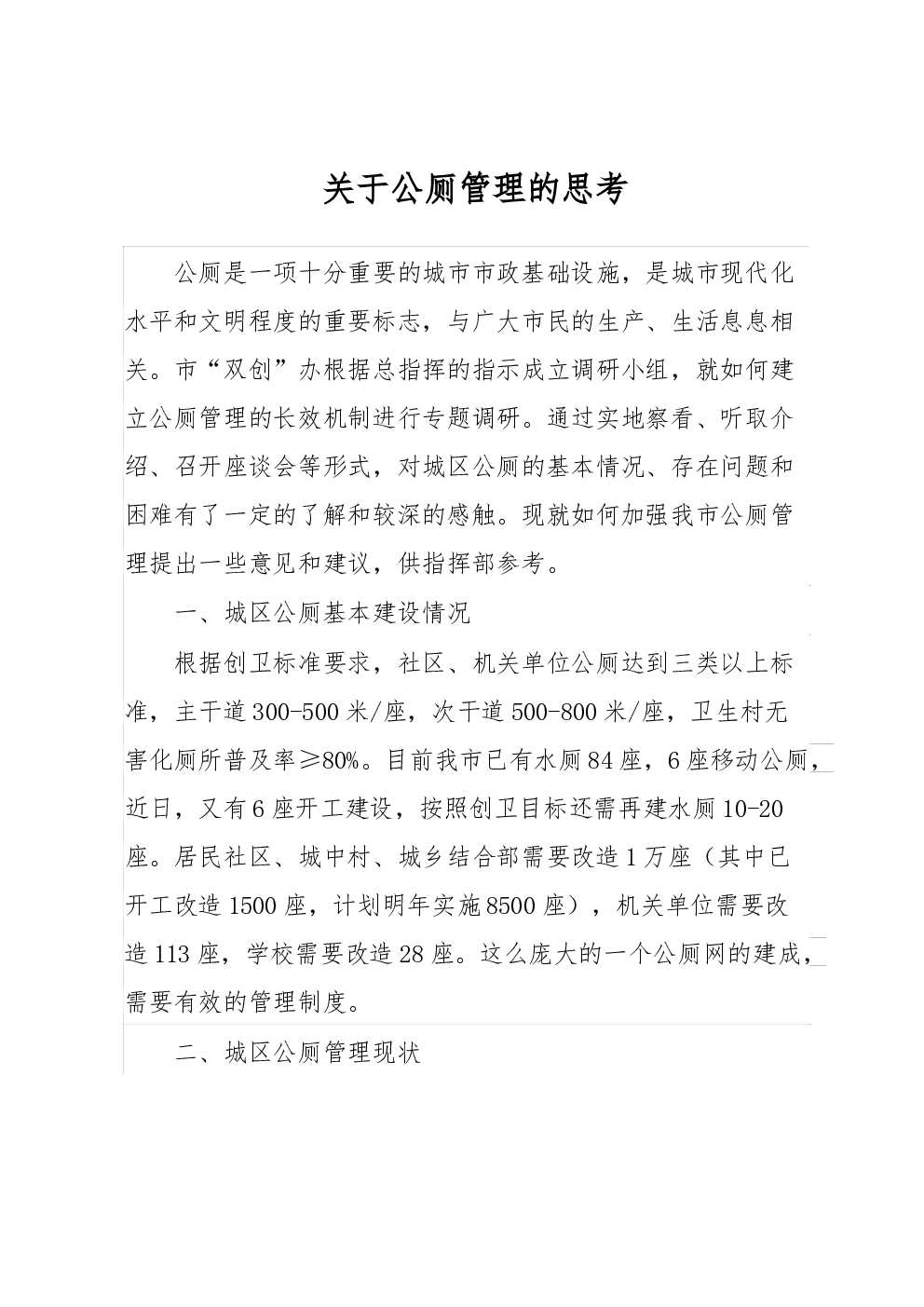 关于公厕管理的思考

公厕是一项十分重要的城市市政基础设施，是城市现代化水平和文明程度的重要标志，与广大市民的生产、生活息息相关。市“双创”办根据总指挥的指示成立调研小组，就如何建立公厕管理的长效机制进行专题调研。通过实地察看、听取介绍、召开座谈会等形式，对城区公厕的基本情况、存在问题和困难有了一定的了解和较深的感触。现就如何加强我市公厕管理提出一些意见和建议，供指挥部参考。

一、城区公厕基本建设情况

根据创卫标准要求，社区、机关单位公厕达到三类以上标准，主干道300-500米/座，次干道500-800米/座，卫生村无害化厕所普及率≥80%。目前我市已有水厕84座，6座移动公厕，近日，又有6座开工建设，按照创卫目标还需再建水厕10-20座。居民社区、城中村、城乡结合部需要改造1万座（其中已开工改造1500座，计划明年实施8500座），机关单位需要改造113座，学校需要改造28座。这么庞大的一个公厕网的建成，需要有效的管理制度。

二、城区公厕管理现状